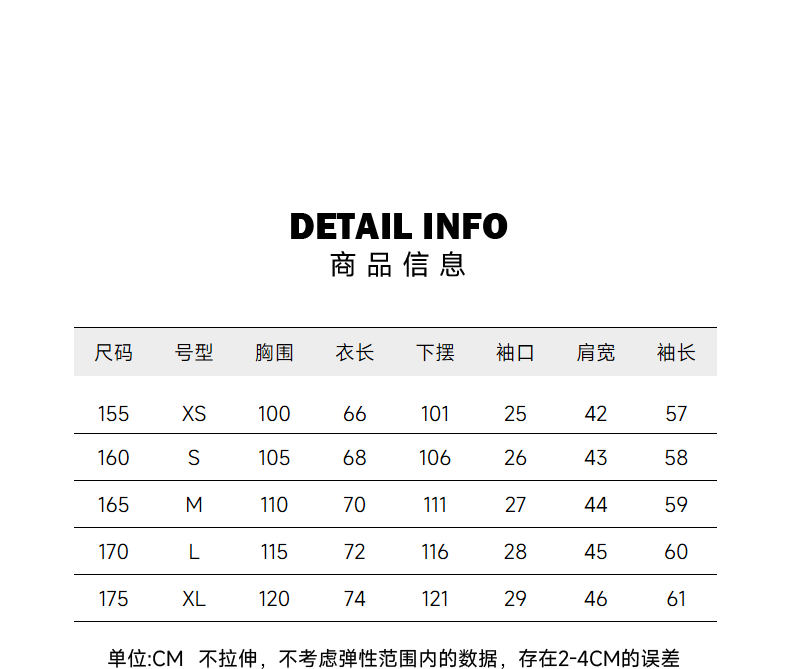 DETAIL INFO
商品信息

| 尺码 | 号型 | 胸围 | 衣长 | 下摆 | 袖口 | 肩宽 | 袖长 |
|---|---|---|---|---|---|---|---|
| 155 | XS | 100 | 66 | 101 | 25 | 42 | 57 |
| 160 | S | 105 | 68 | 106 | 26 | 43 | 58 |
| 165 | M | 110 | 70 | 111 | 27 | 44 | 59 |
| 170 | L | 115 | 72 | 116 | 28 | 45 | 60 |
| 175 | XL | 120 | 74 | 121 | 29 | 46 | 61 |

单位:CM 不拉伸，不考虑弹性范围内的数据，存在2-4CM的误差